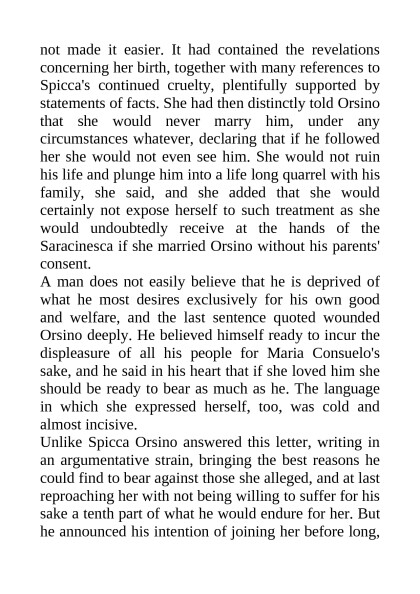 not made it easier. It had contained the revelations concerning her birth, together with many references to Spicca's continued cruelty, plentifully supported by statements of facts. She had then distinctly told Orsino that she would never marry him, under any circumstances whatever, declaring that if he followed her she would not even see him. She would not ruin his life and plunge him into a life long quarrel with his family, she said, and she added that she would certainly not expose herself to such treatment as she would undoubtedly receive at the hands of the Saracinesca if she married Orsino without his parents' consent.

A man does not easily believe that he is deprived of what he most desires exclusively for his own good and welfare, and the last sentence quoted wounded Orsino deeply. He believed himself ready to incur the displeasure of all his people for Maria Consuelo's sake, and he said in his heart that if she loved him she should be ready to bear as much as he. The language in which she expressed herself, too, was cold and almost incisive.

Unlike Spicca Orsino answered this letter, writing in an argumentative strain, bringing the best reasons he could find to bear against those she alleged, and at last reproaching her with not being willing to suffer for his sake a tenth part of what he would endure for her. But he announced his intention of joining her before long,